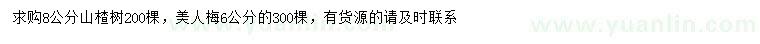 求购8公分山楂树200棵，美人梅6公分的300棵，有货源的请及时联系

www.yuanlin.com www.yuanlin.com